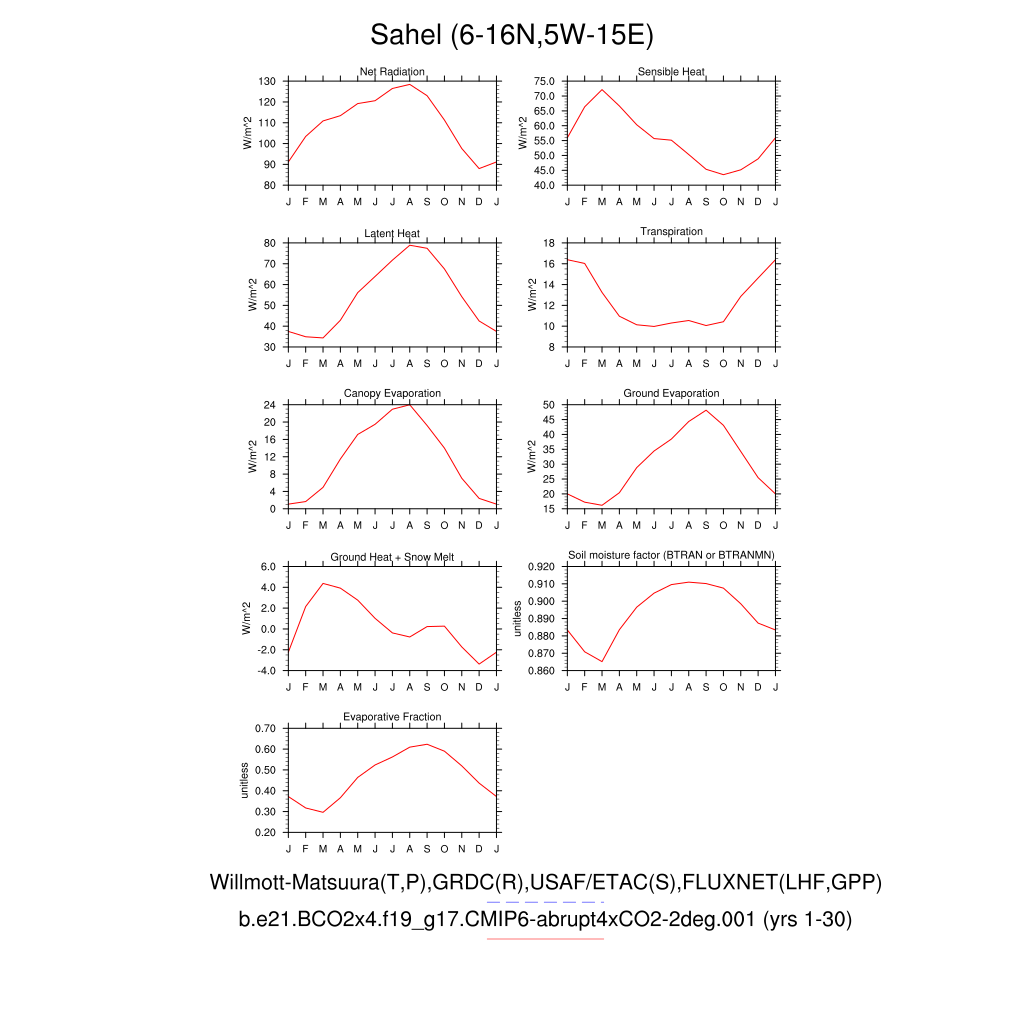 Sahel (6-16N,5W-15E)

Net Radiation
W/m^2
130
120
110
100
90
80
J F M A M J J A S O N D J

Sensible Heat
W/m^2
75.0
70.0
65.0
60.0
55.0
50.0
45.0
40.0
J F M A M J J A S O N D J

Latent Heat
W/m^2
80
70
60
50
40
30
J F M A M J J A S O N D J

Transpiration
W/m^2
18
16
14
12
10
8
J F M A M J J A S O N D J

Canopy Evaporation
W/m^2
24
20
16
12
8
4
0
J F M A M J J A S O N D J

Ground Evaporation
W/m^2
50
45
40
35
30
25
20
15
J F M A M J J A S O N D J

Ground Heat + Snow Melt
W/m^2
6.0
4.0
2.0
0.0
-2.0
-4.0
J F M A M J J A S O N D J

Soil moisture factor (BTRAN or BTRANMN)
unitless
0.920
0.910
0.900
0.890
0.880
0.870
0.860
J F M A M J J A S O N D J

Evaporative Fraction
unitless
0.70
0.60
0.50
0.40
0.30
0.20
J F M A M J J A S O N D J

Willmott-Matsuura(T,P),GRDC(R),USAF/ETAC(S),FLUXNET(LHF,GPP)
b.e21.BCO2x4.f19_g17.CMIP6-abrupt4xCO2-2deg.001 (yrs 1-30)